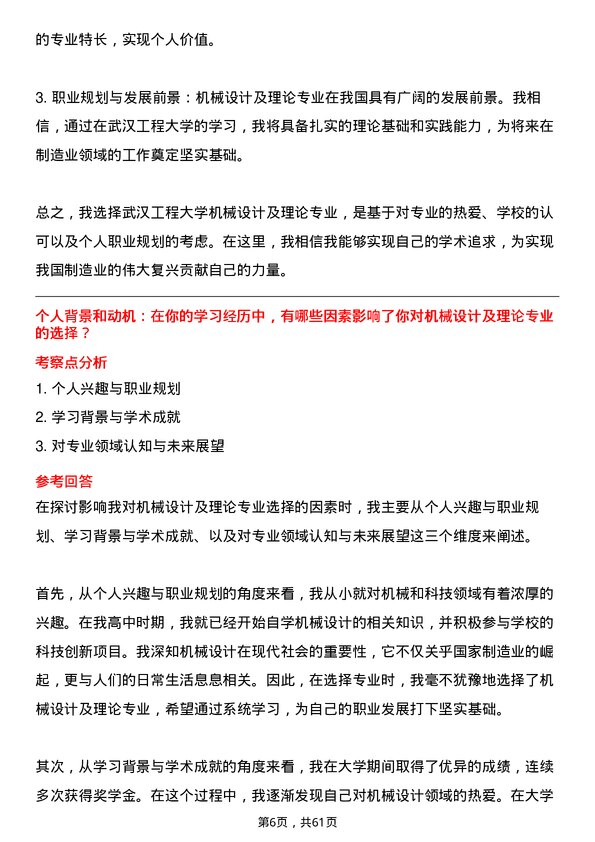 的专业特长，实现个人价值。

3. 职业规划与发展前景：机械设计及理论专业在我国具有广阔的发展前景。我相信，通过在武汉工程大学的学习，我将具备扎实的理论基础和实践能力，为将来在制造业领域的工作奠定坚实基础。

总之，我选择武汉工程大学机械设计及理论专业，是基于对专业的热爱、学校的认可以及个人职业规划的考虑。在这里，我相信我能够实现自己的学术追求，为实现我国制造业的伟大复兴贡献自己的力量。

个人背景和动机：在你的学习经历中，有哪些因素影响了你对机械设计及理论专业的选择？

考察点分析

1. 个人兴趣与职业规划

2. 学习背景与学术成就

3. 对专业领域认知与未来展望

参考回答

在探讨影响我对机械设计及理论专业选择的因素时，我主要从个人兴趣与职业规划、学习背景与学术成就、以及对专业领域认知与未来展望这三个维度来阐述。

首先，从个人兴趣与职业规划的角度来看，我从小就对机械和科技领域有着浓厚的兴趣。在我高中时期，我就已经开始自学机械设计的相关知识，并积极参与学校的科技创新项目。我深知机械设计在现代社会的重要性，它不仅关乎国家制造业的崛起，更与人们的日常生活息息相关。因此，在选择专业时，我毫不犹豫地选择了机械设计及理论专业，希望通过系统学习，为自己的职业发展打下坚实基础。

其次，从学习背景与学术成就的角度来看，我在大学期间取得了优异的成绩，连续多次获得奖学金。在这个过程中，我逐渐发现自己对机械设计领域的热爱。在大学

第6页，共61页